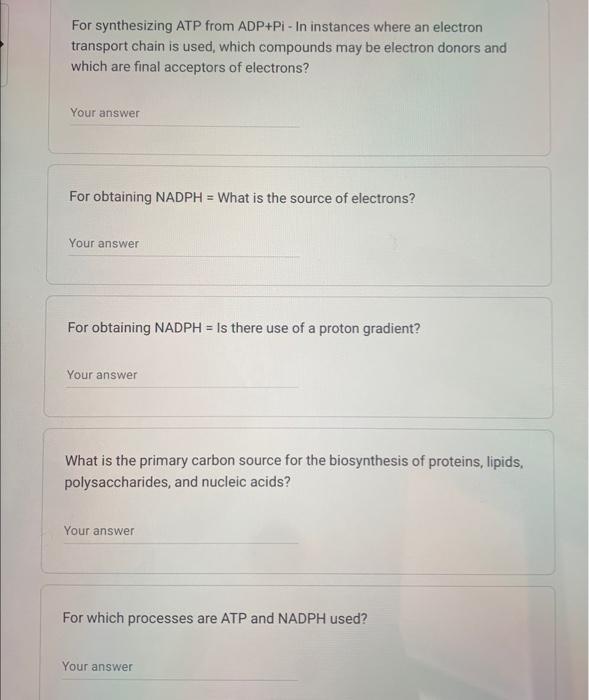 For synthesizing ATP from ADP+Pi - In instances where an electron transport chain is used, which compounds may be electron donors and which are final acceptors of electrons?

Your answer

For obtaining NADPH = What is the source of electrons?

Your answer

For obtaining NADPH = Is there use of a proton gradient?

Your answer

What is the primary carbon source for the biosynthesis of proteins, lipids, polysaccharides, and nucleic acids?

Your answer

For which processes are ATP and NADPH used?

Your answer